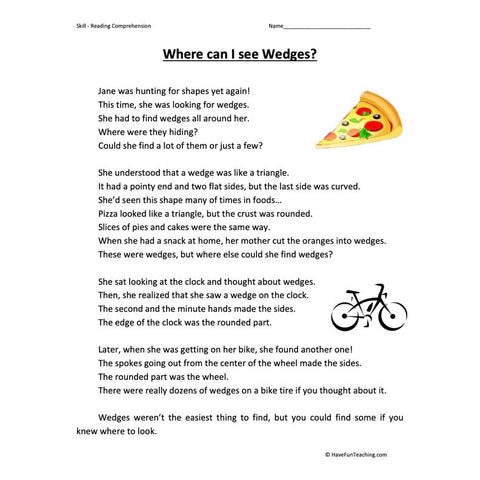 Skill - Reading Comprehension

Name___________________________

Where can I see Wedges?

Jane was hunting for shapes yet again!
This time, she was looking for wedges.
She had to find wedges all around her.
Where were they hiding?
Could she find a lot of them or just a few?

She understood that a wedge was like a triangle.
It had a pointy end and two flat sides, but the last side was curved.
She'd seen this shape many of times in foods…
Pizza looked like a triangle, but the crust was rounded.
Slices of pies and cakes were the same way.
When she had a snack at home, her mother cut the oranges into wedges.
These were wedges, but where else could she find wedges?

She sat looking at the clock and thought about wedges.
Then, she realized that she saw a wedge on the clock.
The second and the minute hands made the sides.
The edge of the clock was the rounded part.

Later, when she was getting on her bike, she found another one!
The spokes going out from the center of the wheel made the sides.
The rounded part was the wheel.
There were really dozens of wedges on a bike tire if you thought about it.

Wedges weren't the easiest thing to find, but you could find some if you knew where to look.

© HaveFunTeaching.com